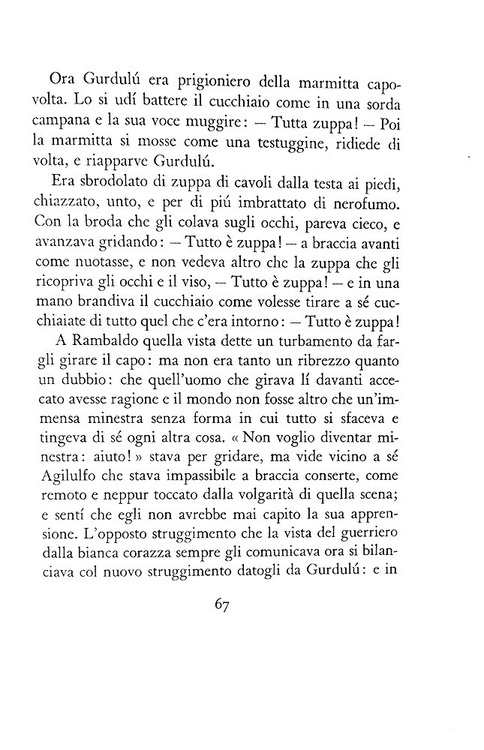 Ora Gurdulú era prigioniero della marmitta capovolta. Lo si udí battere il cucchiaio come in una sorda campana e la sua voce muggire: – Tutta zuppa! – Poi la marmitta si mosse come una testuggine, ridiede di volta, e riapparve Gurdulú.

Era sbrodolato di zuppa di cavoli dalla testa ai piedi, chiazzato, unto, e per di piú imbrattato di nerofumo. Con la broda che gli colava sugli occhi, pareva cieco, e avanzava gridando: – Tutto è zuppa! – a braccia avanti come nuotasse, e non vedeva altro che la zuppa che gli ricopriva gli occhi e il viso, – Tutto è zuppa! – e in una mano brandiva il cucchiaio come volesse tirare a sé cucchiaiate di tutto quel che c'era intorno: – Tutto è zuppa!

A Rambaldo quella vista dette un turbamento da fargli girare il capo: ma non era tanto un ribrezzo quanto un dubbio: che quell'uomo che girava lí davanti accecato avesse ragione e il mondo non fosse altro che un'immensa minestra senza forma in cui tutto si sfaceva e tingeva di sé ogni altra cosa. « Non voglio diventar minestra: aiuto! » stava per gridare, ma vide vicino a sé Agilulfo che stava impassibile a braccia conserte, come remoto e neppur toccato dalla volgarità di quella scena; e sentí che egli non avrebbe mai capito la sua apprensione. L'opposto struggimento che la vista del guerriero dalla bianca corazza sempre gli comunicava ora si bilanciava col nuovo struggimento datogli da Gurdulú: e in

67